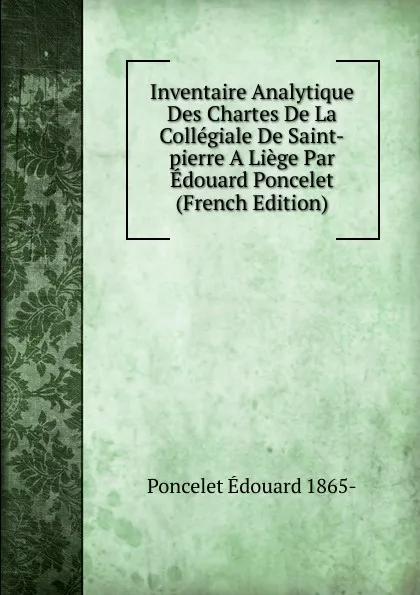 Inventaire Analytique Des Chartes De La Collégiale De Saint-pierre A Liège Par Édouard Poncelet (French Edition)

Poncelet Édouard 1865-